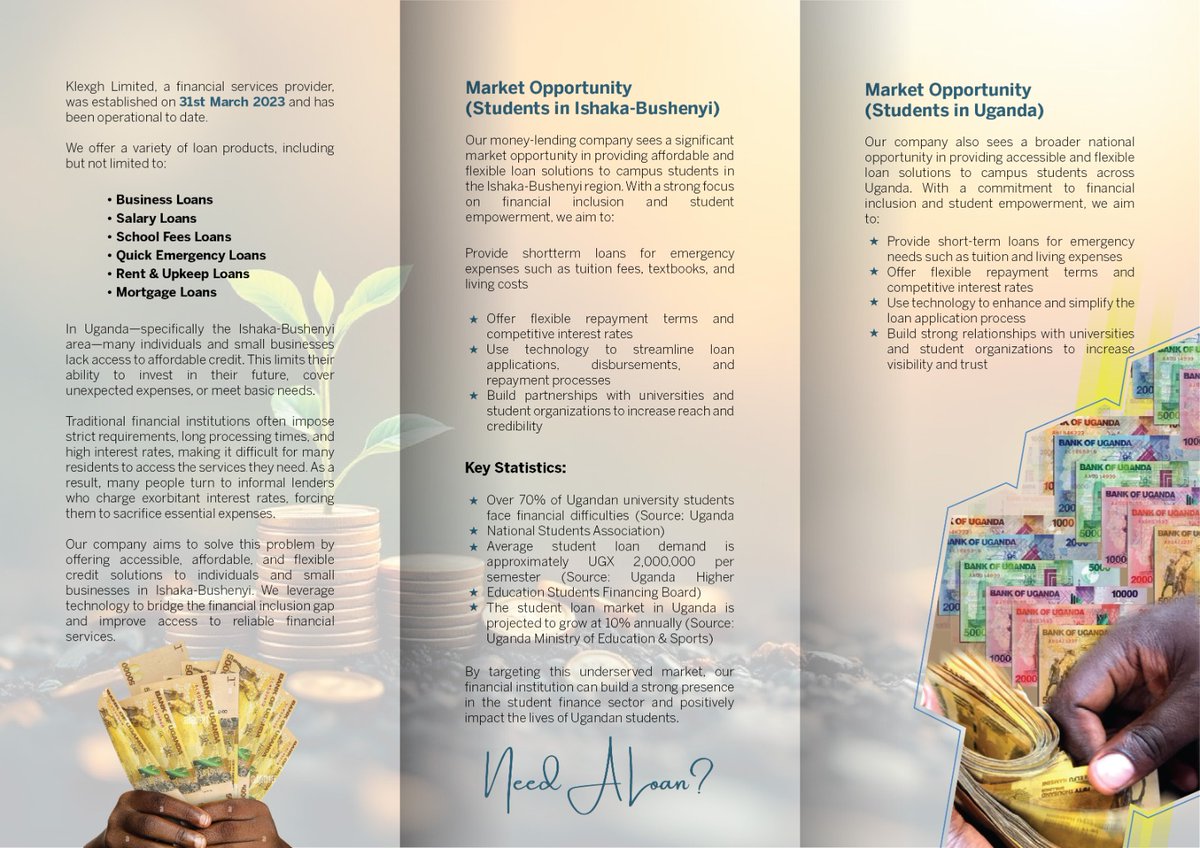 Klexgh Limited, a financial services provider, was established on 31st March 2023 and has been operational to date.

We offer a variety of loan products, including but not limited to:

• Business Loans
• Salary Loans
• School Fees Loans
• Quick Emergency Loans
• Rent & Upkeep Loans
• Mortgage Loans

In Uganda—specifically the Ishaka-Bushenyi area—many individuals and small businesses lack access to affordable credit. This limits their ability to invest in their future, cover unexpected expenses, or meet basic needs.

Traditional financial institutions often impose strict requirements, long processing times, and high interest rates, making it difficult for many residents to access the services they need. As a result, many people turn to informal lenders who charge exorbitant interest rates, forcing them to sacrifice essential expenses.

Our company aims to solve this problem by offering accessible, affordable, and flexible credit solutions to individuals and small businesses in Ishaka-Bushenyi. We leverage technology to bridge the financial inclusion gap and improve access to reliable financial services.

Market Opportunity
(Students in Ishaka-Bushenyi)

Our money-lending company sees a significant market opportunity in providing affordable and flexible loan solutions to campus students in the Ishaka-Bushenyi region. With a strong focus on financial inclusion and student empowerment, we aim to:

Provide shortterm loans for emergency expenses such as tuition fees, textbooks, and living costs

★ Offer flexible repayment terms and competitive interest rates
★ Use technology to streamline loan applications, disbursements, and repayment processes
★ Build partnerships with universities and student organizations to increase reach and credibility

Key Statistics:

★ Over 70% of Ugandan university students face financial difficulties (Source: Uganda
★ National Students Association)
★ Average student loan demand is approximately UGX 2,000,000 per semester (Source: Uganda Higher
★ Education Students Financing Board)
★ The student loan market in Uganda is projected to grow at 10% annually (Source: Uganda Ministry of Education & Sports)

By targeting this underserved market, our financial institution can build a strong presence in the student finance sector and positively impact the lives of Ugandan students.

Need A Loan?

Market Opportunity
(Students in Uganda)

Our company also sees a broader national opportunity in providing accessible and flexible loan solutions to campus students across Uganda. With a commitment to financial inclusion and student empowerment, we aim to:

★ Provide short-term loans for emergency needs such as tuition and living expenses
★ Offer flexible repayment terms and competitive interest rates
★ Use technology to enhance and simplify the loan application process
★ Build strong relationships with universities and student organizations to increase visibility and trust